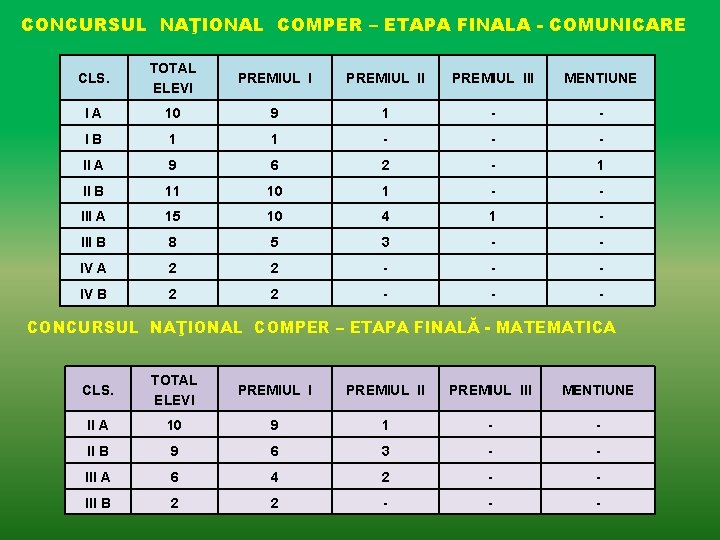 CONCURSUL NAŢIONAL COMPER – ETAPA FINALA - COMUNICARE

| CLS. | TOTAL ELEVI | PREMIUL I | PREMIUL II | PREMIUL III | MENTIUNE |
|---|---|---|---|---|---|
| I A | 10 | 9 | 1 | - | - |
| I B | 1 | 1 | - | - | - |
| II A | 9 | 6 | 2 | - | 1 |
| II B | 11 | 10 | 1 | - | - |
| III A | 15 | 10 | 4 | 1 | - |
| III B | 8 | 5 | 3 | - | - |
| IV A | 2 | 2 | - | - | - |
| IV B | 2 | 2 | - | - | - |

CONCURSUL NAŢIONAL COMPER – ETAPA FINALĂ - MATEMATICA

| CLS. | TOTAL ELEVI | PREMIUL I | PREMIUL II | PREMIUL III | MENTIUNE |
|---|---|---|---|---|---|
| II A | 10 | 9 | 1 | - | - |
| II B | 9 | 6 | 3 | - | - |
| III A | 6 | 4 | 2 | - | - |
| III B | 2 | 2 | - | - | - |